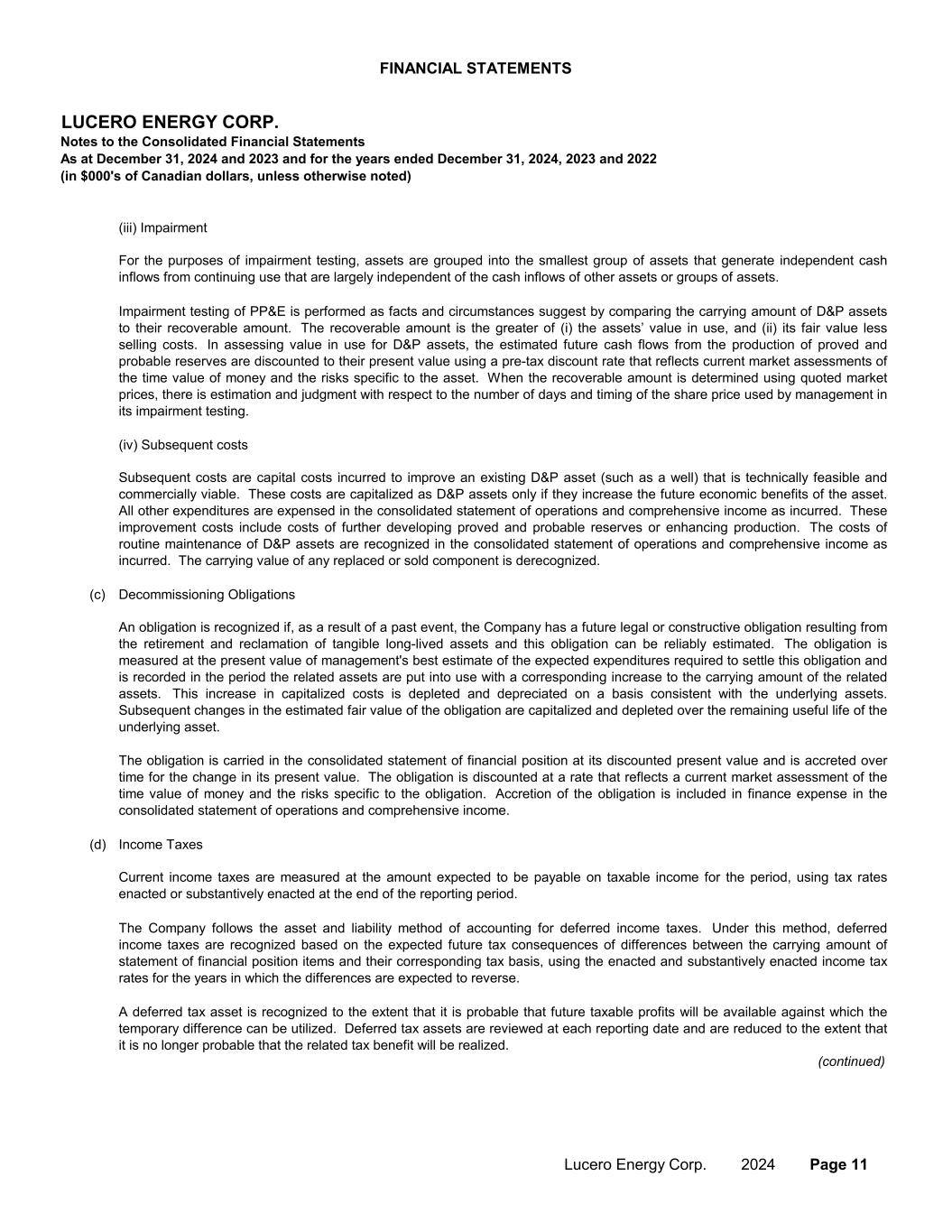 FINANCIAL STATEMENTS

LUCERO ENERGY CORP.
Notes to the Consolidated Financial Statements
As at December 31, 2024 and 2023 and for the years ended December 31, 2024, 2023 and 2022
(in $000's of Canadian dollars, unless otherwise noted)

(iii) Impairment

For the purposes of impairment testing, assets are grouped into the smallest group of assets that generate independent cash inflows from continuing use that are largely independent of the cash inflows of other assets or groups of assets.

Impairment testing of PP&E is performed as facts and circumstances suggest by comparing the carrying amount of D&P assets to their recoverable amount. The recoverable amount is the greater of (i) the assets' value in use, and (ii) its fair value less selling costs. In assessing value in use for D&P assets, the estimated future cash flows from the production of proved and probable reserves are discounted to their present value using a pre-tax discount rate that reflects current market assessments of the time value of money and the risks specific to the asset. When the recoverable amount is determined using quoted market prices, there is estimation and judgment with respect to the number of days and timing of the share price used by management in its impairment testing.

(iv) Subsequent costs

Subsequent costs are capital costs incurred to improve an existing D&P asset (such as a well) that is technically feasible and commercially viable. These costs are capitalized as D&P assets only if they increase the future economic benefits of the asset. All other expenditures are expensed in the consolidated statement of operations and comprehensive income as incurred. These improvement costs include costs of further developing proved and probable reserves or enhancing production. The costs of routine maintenance of D&P assets are recognized in the consolidated statement of operations and comprehensive income as incurred. The carrying value of any replaced or sold component is derecognized.

(c) Decommissioning Obligations

An obligation is recognized if, as a result of a past event, the Company has a future legal or constructive obligation resulting from the retirement and reclamation of tangible long-lived assets and this obligation can be reliably estimated. The obligation is measured at the present value of management's best estimate of the expected expenditures required to settle this obligation and is recorded in the period the related assets are put into use with a corresponding increase to the carrying amount of the related assets. This increase in capitalized costs is depleted and depreciated on a basis consistent with the underlying assets. Subsequent changes in the estimated fair value of the obligation are capitalized and depleted over the remaining useful life of the underlying asset.

The obligation is carried in the consolidated statement of financial position at its discounted present value and is accreted over time for the change in its present value. The obligation is discounted at a rate that reflects a current market assessment of the time value of money and the risks specific to the obligation. Accretion of the obligation is included in finance expense in the consolidated statement of operations and comprehensive income.

(d) Income Taxes

Current income taxes are measured at the amount expected to be payable on taxable income for the period, using tax rates enacted or substantively enacted at the end of the reporting period.

The Company follows the asset and liability method of accounting for deferred income taxes. Under this method, deferred income taxes are recognized based on the expected future tax consequences of differences between the carrying amount of statement of financial position items and their corresponding tax basis, using the enacted and substantively enacted income tax rates for the years in which the differences are expected to reverse.

A deferred tax asset is recognized to the extent that it is probable that future taxable profits will be available against which the temporary difference can be utilized. Deferred tax assets are reviewed at each reporting date and are reduced to the extent that it is no longer probable that the related tax benefit will be realized.

(continued)

Lucero Energy Corp. 2024 Page 11